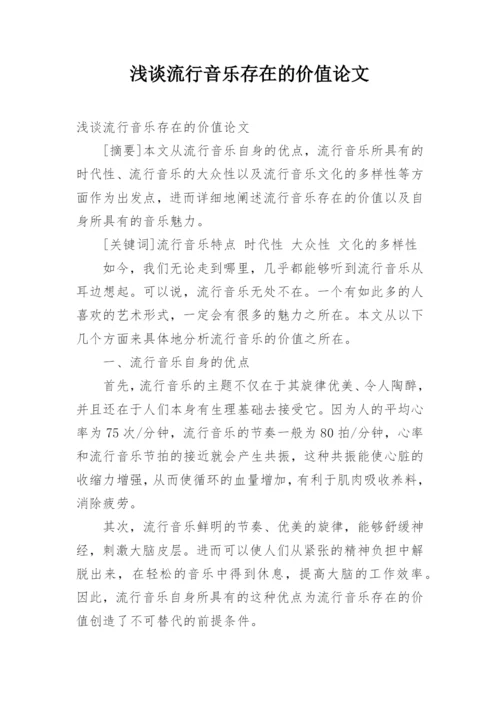 浅谈流行音乐存在的价值论文

浅谈流行音乐存在的价值论文

[摘要]本文从流行音乐自身的优点，流行音乐所具有的时代性、流行音乐的大众性以及流行音乐文化的多样性等方面作为出发点，进而详细地阐述流行音乐存在的价值以及自身所具有的音乐魅力。

[关键词]流行音乐特点 时代性 大众性 文化的多样性

如今，我们无论走到哪里，几乎都能够听到流行音乐从耳边想起。可以说，流行音乐无处不在。一个有如此多的人喜欢的艺术形式，一定会有很多的魅力之所在。本文从以下几个方面来具体地分析流行音乐的价值之所在。

一、流行音乐自身的优点

首先，流行音乐的主题不仅在于其旋律优美、令人陶醉，并且还在于人们本身有生理基础去接受它。因为人的平均心率为75次/分钟，流行音乐的节奏一般为80拍/分钟，心率和流行音乐节拍的接近就会产生共振，这种共振能使心脏的收缩力增强，从而使循环的血量增加，有利于肌肉吸收养料，消除疲劳。

其次，流行音乐鲜明的节奏、优美的旋律，能够舒缓神经，刺激大脑皮层。进而可以使人们从紧张的精神负担中解脱出来，在轻松的音乐中得到休息，提高大脑的工作效率。因此，流行音乐自身所具有的这种优点为流行音乐存在的价值创造了不可替代的前提条件。